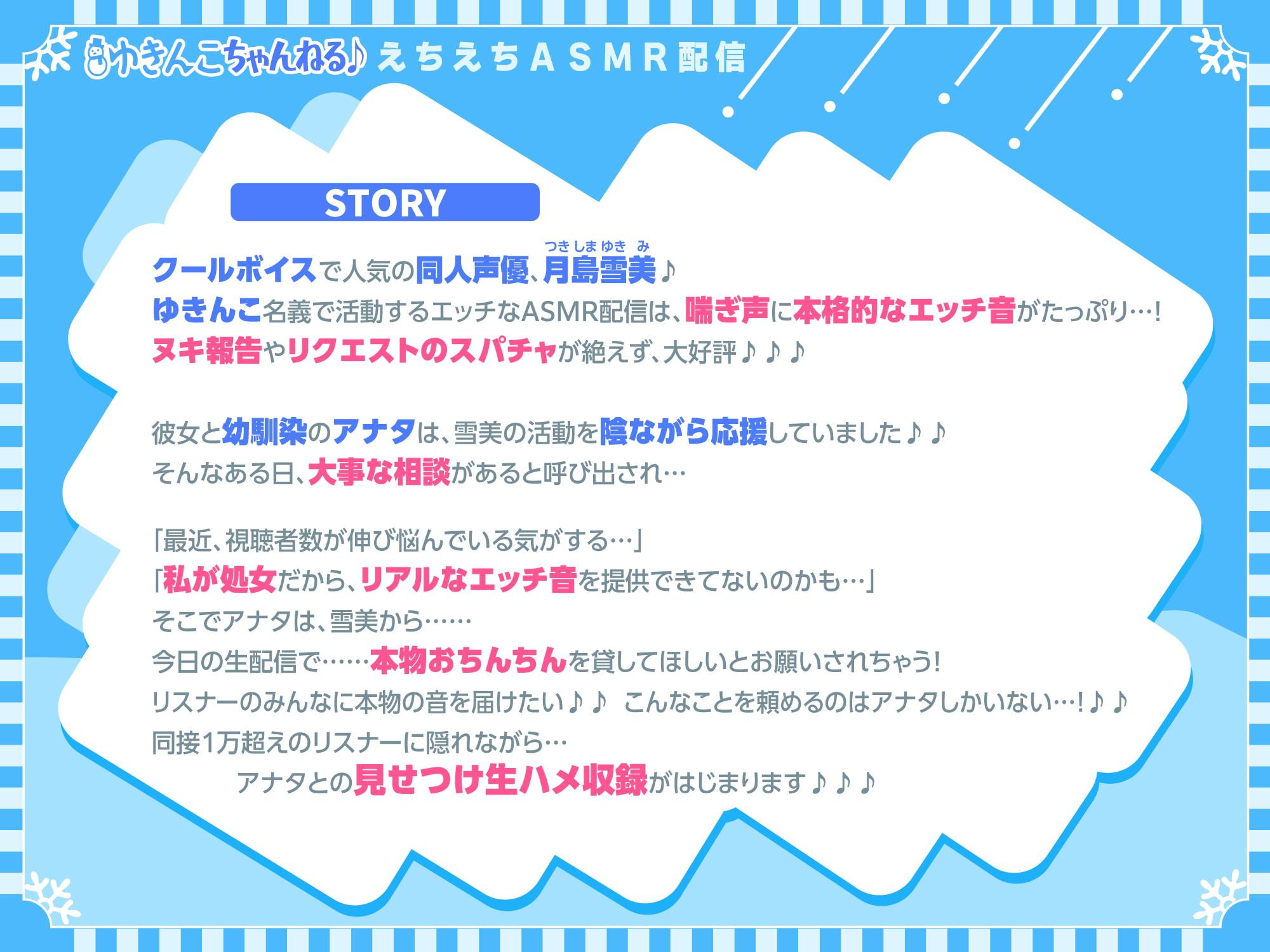 ゆきんこちゃんねる♪ えちえちASMR配信

STORY

クールボイスで人気の同人声優、月島雪美(つきしまゆきみ)♪
ゆきんこ名義で活動するエッチなASMR配信は、喘ぎ声に本格的なエッチ音がたっぷり…!
ヌキ報告やリクエストのスパチャが絶えず、大好評♪♪♪

彼女と幼馴染のアナタは、雪美の活動を陰ながら応援していました♪♪
そんなある日、大事な相談があると呼び出され…

「最近、視聴者数が伸び悩んでいる気がする…」
「私が処女だから、リアルなエッチ音を提供できてないのかも…」
そこでアナタは、雪美から……
今日の生配信で……本物おちんちんを貸してほしいとお願いされちゃう!
リスナーのみんなに本物の音を届けたい♪♪ こんなことを頼めるのはアナタしかいない…!♪♪
同接1万超えのリスナーに隠れながら…
アナタとの見せつけ生ハメ収録がはじまります♪♪♪